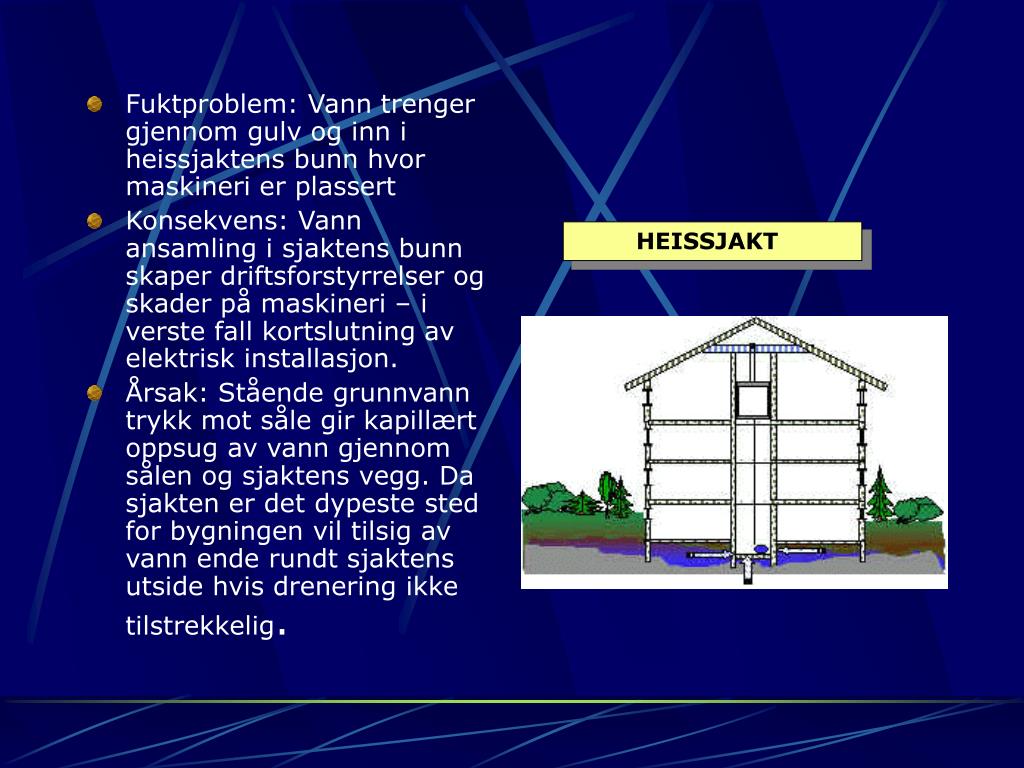 Fuktproblem: Vann trenger gjennom gulv og inn i heissjaktens bunn hvor maskineri er plassert

Konsekvens: Vann ansamling i sjaktens bunn skaper driftsforstyrrelser og skader på maskineri – i verste fall kortslutning av elektrisk installasjon.

Årsak: Stående grunnvann trykk mot såle gir kapillært oppsug av vann gjennom sålen og sjaktens vegg. Da sjakten er det dypeste sted for bygningen vil tilsig av vann ende rundt sjaktens utside hvis drenering ikke tilstrekkelig.

HEISSJAKT